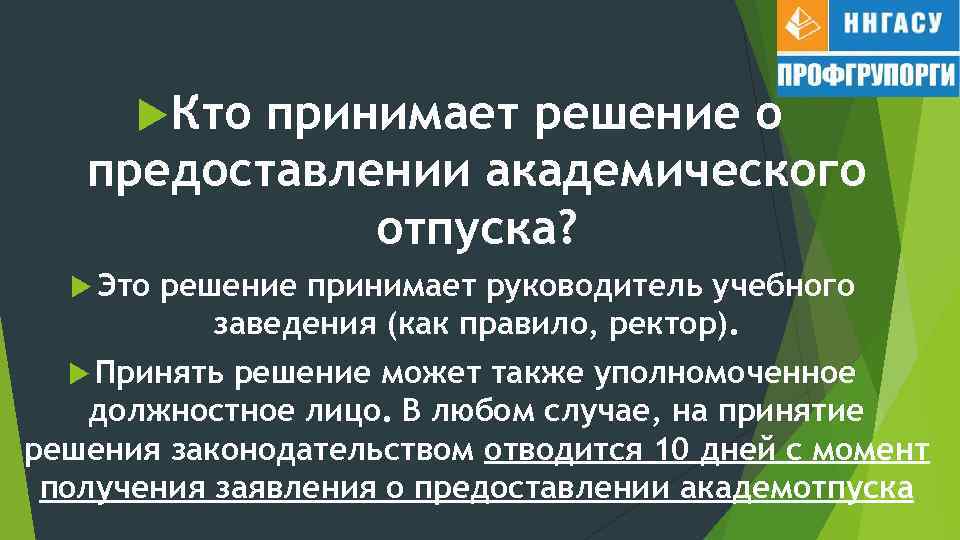 ННГАСУ
ПРОФГРУПОРГИ

Кто принимает решение о предоставлении академического отпуска?

Это решение принимает руководитель учебного заведения (как правило, ректор).

Принять решение может также уполномоченное должностное лицо. В любом случае, на принятие решения законодательством отводится 10 дней с момент получения заявления о предоставлении академотпуска